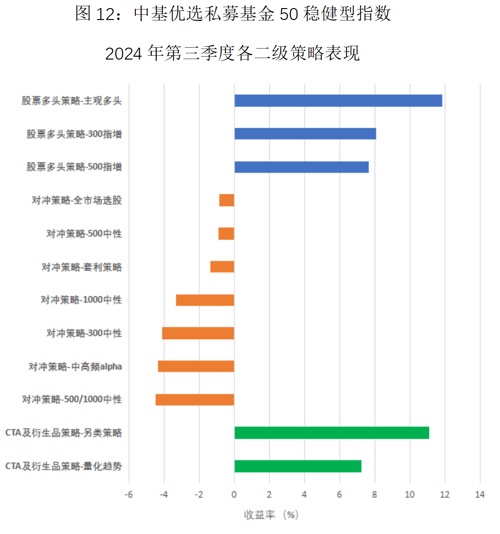 图 12：中基优选私募基金 50 稳健型指数

2024 年第三季度各二级策略表现

股票多头策略-主观多头
股票多头策略-300指增
股票多头策略-500指增
对冲策略-全市场选股
对冲策略-500中性
对冲策略-套利策略
对冲策略-1000中性
对冲策略-300中性
对冲策略-中高频alpha
对冲策略-500/1000中性
CTA及衍生品策略-另类策略
CTA及衍生品策略-量化趋势

-6 -4 -2 0 2 4 6 8 10 12 14

收益率（%）